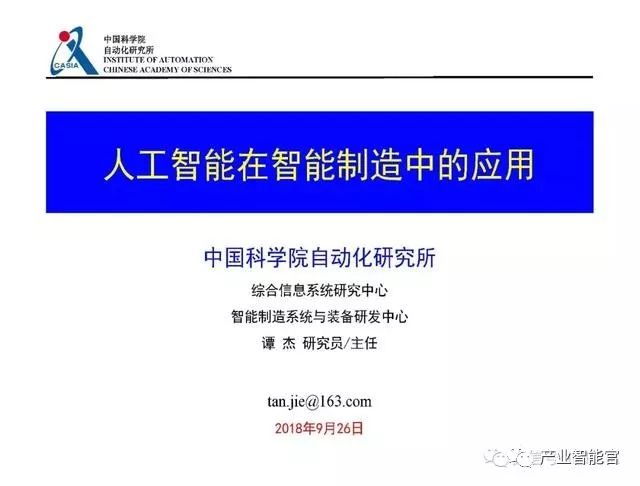 CASIA
中国科学院
自动化研究所
INSTITUTE OF AUTOMATION
CHINESE ACADEMY OF SCIENCES

人工智能在智能制造中的应用

中国科学院自动化研究所

综合信息系统研究中心

智能制造系统与装备研发中心

谭 杰 研究员/主任

tan.jie@163.com

2018年9月26日

产业智能官